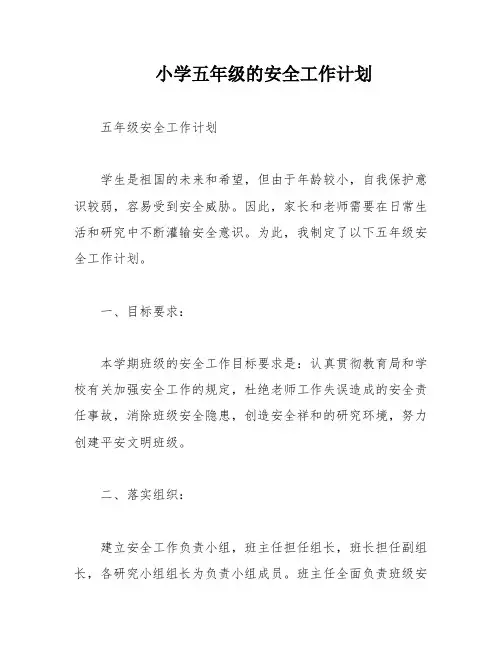 小学五年级的安全工作计划

五年级安全工作计划

学生是祖国的未来和希望，但由于年龄较小，自我保护意识较弱，容易受到安全威胁。因此，家长和老师需要在日常生活和研究中不断灌输安全意识。为此，我制定了以下五年级安全工作计划。

一、目标要求：

本学期班级的安全工作目标要求是：认真贯彻教育局和学校有关加强安全工作的规定，杜绝老师工作失误造成的安全责任事故，消除班级安全隐患，创造安全祥和的研究环境，努力创建平安文明班级。

二、落实组织：

建立安全工作负责小组，班主任担任组长，班长担任副组长，各研究小组组长为负责小组成员。班主任全面负责班级安